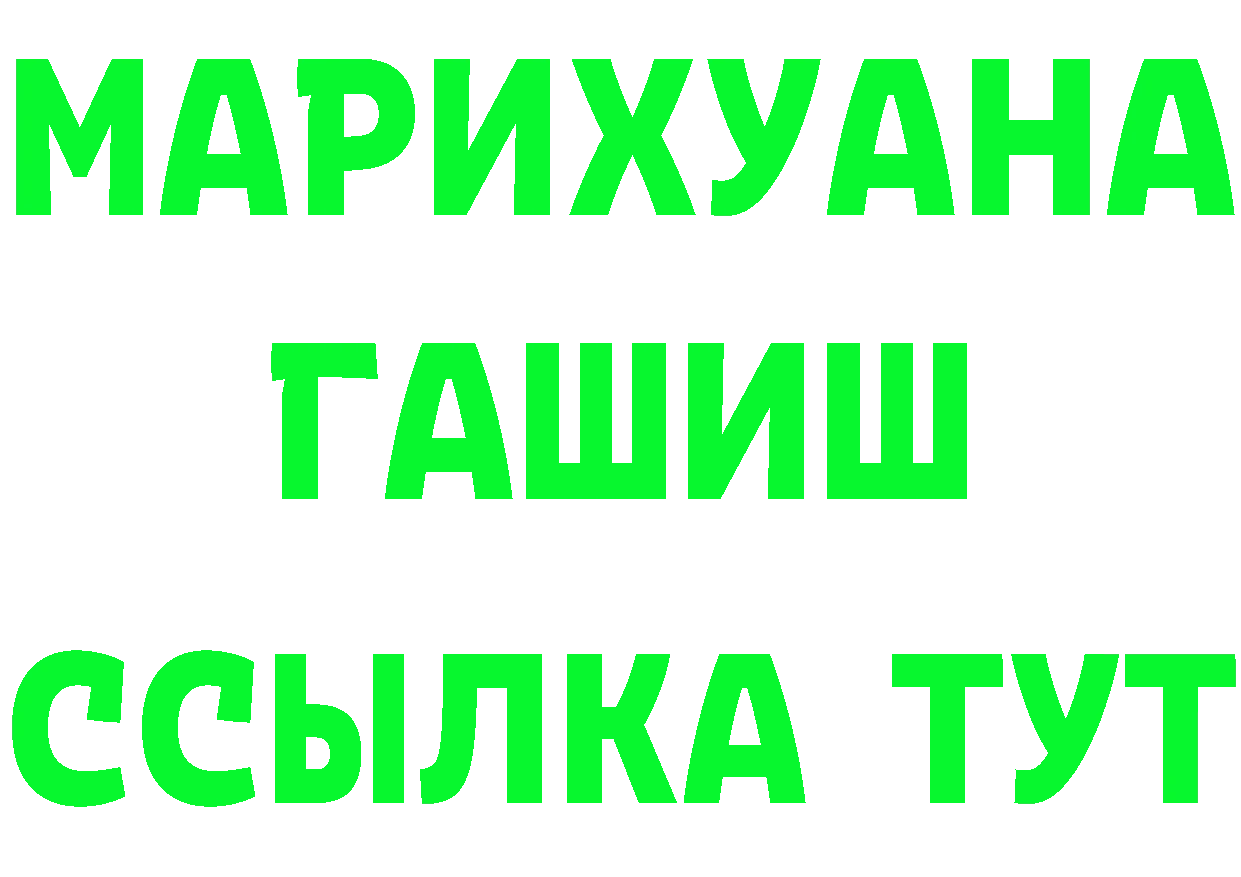 МАРИХУАНА
ГАШИШ
ССЫЛКА ТУТ